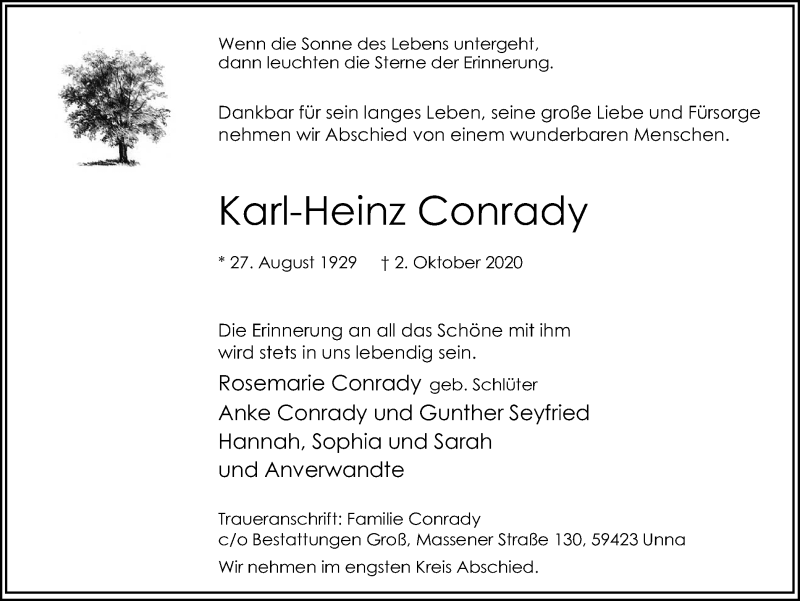 Wenn die Sonne des Lebens untergeht,
dann leuchten die Sterne der Erinnerung.

Dankbar für sein langes Leben, seine große Liebe und Fürsorge nehmen wir Abschied von einem wunderbaren Menschen.

Karl-Heinz Conrady

* 27. August 1929 † 2. Oktober 2020

Die Erinnerung an all das Schöne mit ihm wird stets in uns lebendig sein.

Rosemarie Conrady geb. Schlüter
Anke Conrady und Gunther Seyfried
Hannah, Sophia und Sarah
und Anverwandte

Traueranschrift: Familie Conrady
c/o Bestattungen Groß, Massener Straße 130, 59423 Unna

Wir nehmen im engsten Kreis Abschied.